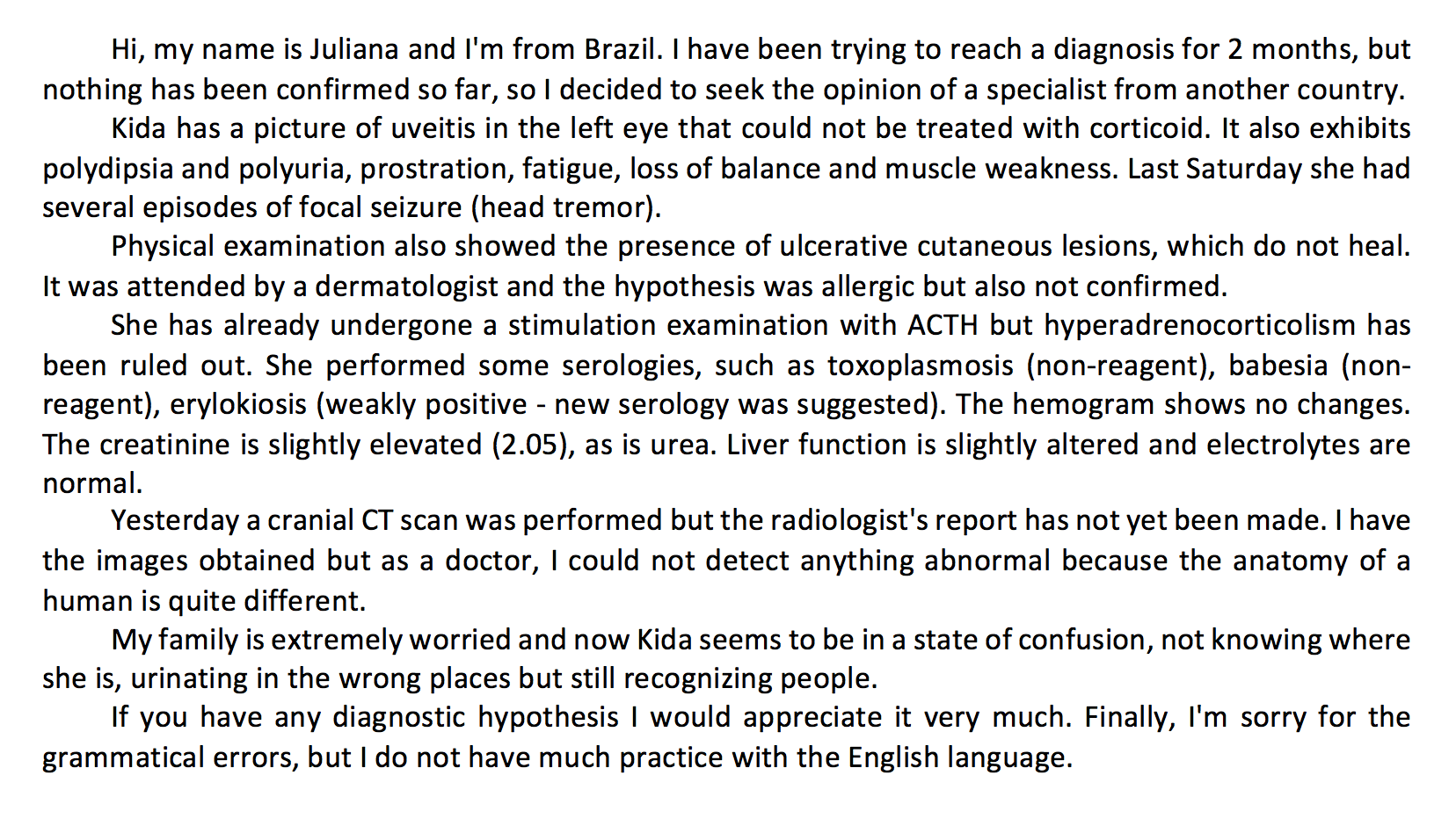 Hi, my name is Juliana and I'm from Brazil. I have been trying to reach a diagnosis for 2 months, but nothing has been confirmed so far, so I decided to seek the opinion of a specialist from another country.

Kida has a picture of uveitis in the left eye that could not be treated with corticoid. It also exhibits polydipsia and polyuria, prostration, fatigue, loss of balance and muscle weakness. Last Saturday she had several episodes of focal seizure (head tremor).

Physical examination also showed the presence of ulcerative cutaneous lesions, which do not heal. It was attended by a dermatologist and the hypothesis was allergic but also not confirmed.

She has already undergone a stimulation examination with ACTH but hyperadrenocorticolism has been ruled out. She performed some serologies, such as toxoplasmosis (non-reagent), babesia (non-reagent), erylokiosis (weakly positive - new serology was suggested). The hemogram shows no changes. The creatinine is slightly elevated (2.05), as is urea. Liver function is slightly altered and electrolytes are normal.

Yesterday a cranial CT scan was performed but the radiologist's report has not yet been made. I have the images obtained but as a doctor, I could not detect anything abnormal because the anatomy of a human is quite different.

My family is extremely worried and now Kida seems to be in a state of confusion, not knowing where she is, urinating in the wrong places but still recognizing people.

If you have any diagnostic hypothesis I would appreciate it very much. Finally, I'm sorry for the grammatical errors, but I do not have much practice with the English language.